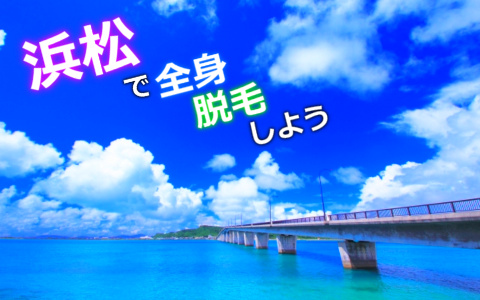 浜松で全身脱毛しよう